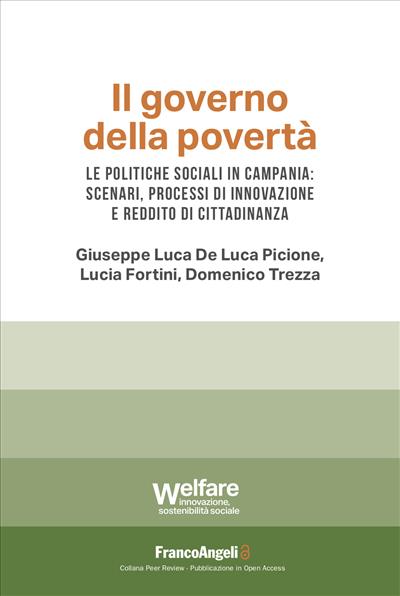 Il governo della povertà

LE POLITICHE SOCIALI IN CAMPANIA: SCENARI, PROCESSI DI INNOVAZIONE E REDDITO DI CITTADINANZA

Giuseppe Luca De Luca Picione, Lucia Fortini, Domenico Trezza

Welfare
innovazione, sostenibilità sociale

FrancoAngeli

Collana Peer Review - Pubblicazione in Open Access